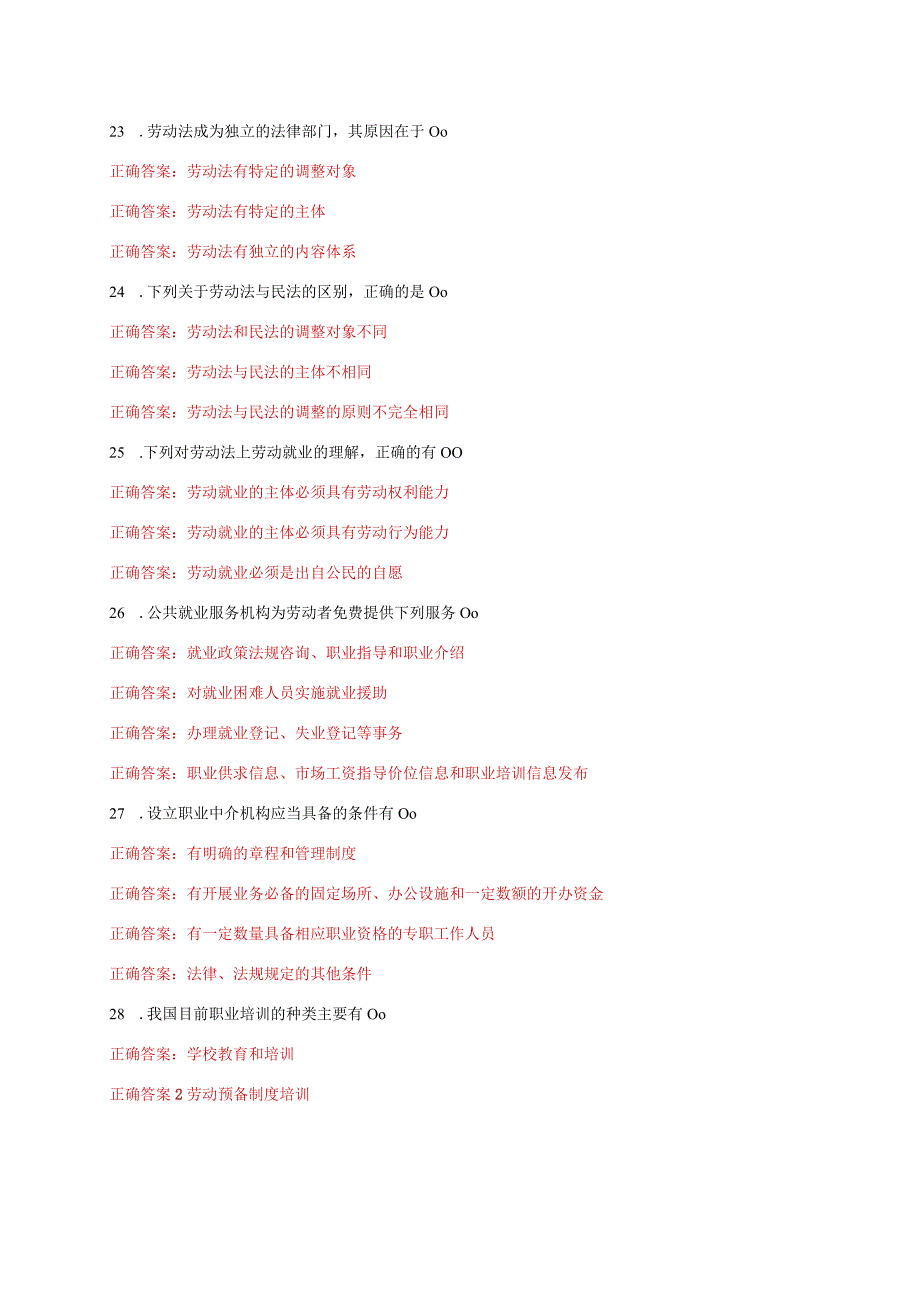 23　. 劳动法成为独立的法律部门，其原因在于 Oo

正确答案：劳动法有特定的调整对象

正确答案：劳动法有特定的主体

正确答案：劳动法有独立的内容体系

24　. 下列关于劳动法与民法的区别，正确的是 Oo

正确答案：劳动法和民法的调整对象不同

正确答案：劳动法与民法的主体不相同

正确答案：劳动法与民法的调整的原则不完全相同

25　.下列对劳动法上劳动就业的理解，正确的有 OO

正确答案：劳动就业的主体必须具有劳动权利能力

正确答案：劳动就业的主体必须具有劳动行为能力

正确答案：劳动就业必须是出自公民的自愿

26　. 公共就业服务机构为劳动者免费提供下列服务 Oo

正确答案：就业政策法规咨询、职业指导和职业介绍

正确答案：对就业困难人员实施就业援助

正确答案：办理就业登记、失业登记等事务

正确答案：职业供求信息、市场工资指导价位信息和职业培训信息发布

27　. 设立职业中介机构应当具备的条件有 Oo

正确答案：有明确的章程和管理制度

正确答案：有开展业务必备的固定场所、办公设施和一定数额的开办资金

正确答案：有一定数量具备相应职业资格的专职工作人员

正确答案：法律、法规规定的其他条件

28　. 我国目前职业培训的种类主要有 Oo

正确答案：学校教育和培训

正确答案 2 劳动预备制度培训